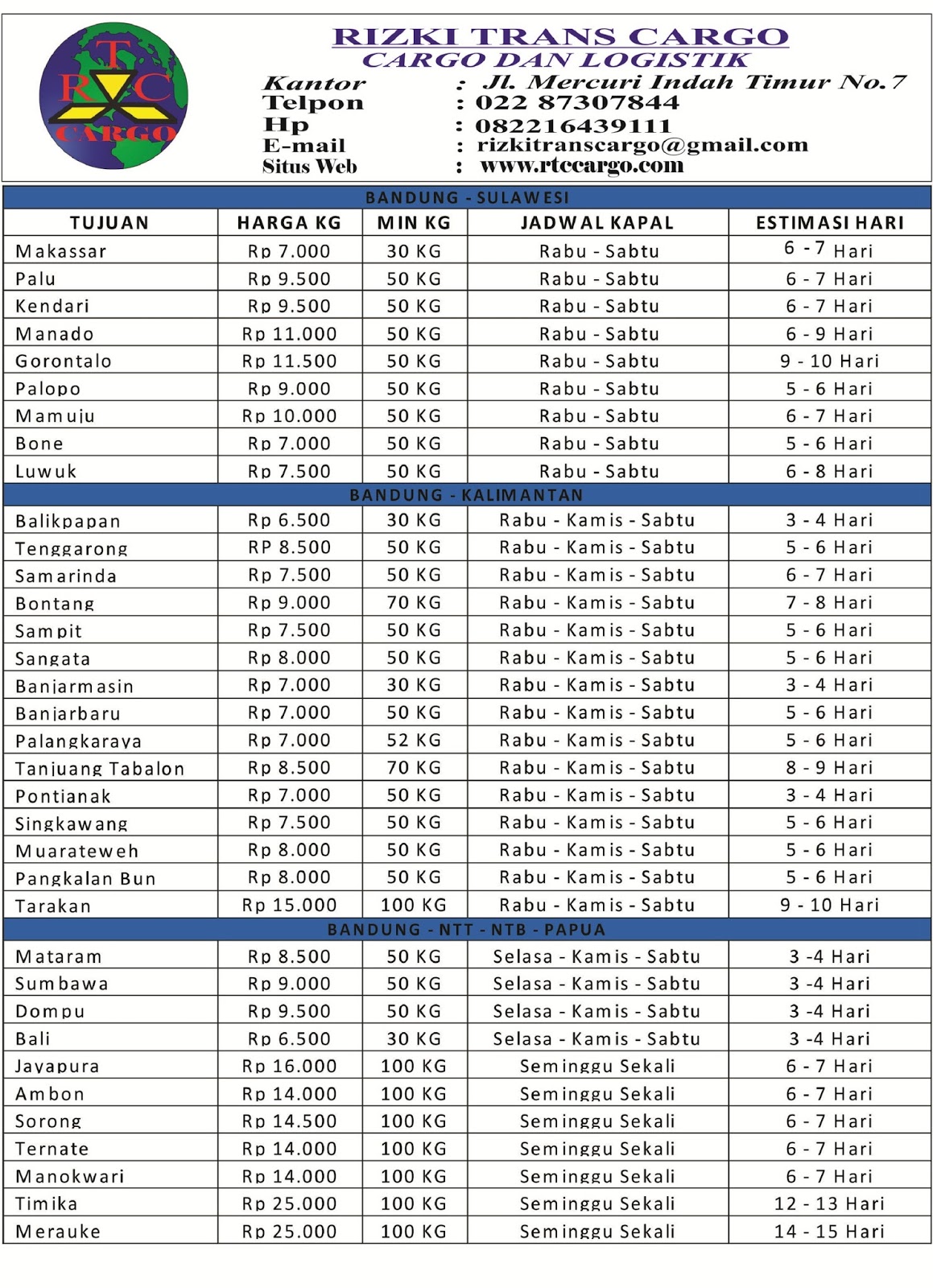 RTC CARGO

RIZKI TRANS CARGO
CARGO DAN LOGISTIK

Kantor : Jl. Mercuri Indah Timur No.7
Telpon : 022 87307844
Hp : 082216439111
E-mail : rizkitranscargo@gmail.com
Situs Web : www.rtccargo.com

| BANDUNG - SULAWESI | | | | |
|---|---|---|---|---|
| TUJUAN | HARGA KG | MIN KG | JADWAL KAPAL | ESTIMASI HARI |
| Makassar | Rp 7.000 | 30 KG | Rabu - Sabtu | 6 - 7 Hari |
| Palu | Rp 9.500 | 50 KG | Rabu - Sabtu | 6 - 7 Hari |
| Kendari | Rp 9.500 | 50 KG | Rabu - Sabtu | 6 - 7 Hari |
| Manado | Rp 11.000 | 50 KG | Rabu - Sabtu | 6 - 9 Hari |
| Gorontalo | Rp 11.500 | 50 KG | Rabu - Sabtu | 9 - 10 Hari |
| Palopo | Rp 9.000 | 50 KG | Rabu - Sabtu | 5 - 6 Hari |
| Mamuju | Rp 10.000 | 50 KG | Rabu - Sabtu | 6 - 7 Hari |
| Bone | Rp 7.000 | 50 KG | Rabu - Sabtu | 5 - 6 Hari |
| Luwuk | Rp 7.500 | 50 KG | Rabu - Sabtu | 6 - 8 Hari |
| BANDUNG - KALIMANTAN | | | | |
| Balikpapan | Rp 6.500 | 30 KG | Rabu - Kamis - Sabtu | 3 - 4 Hari |
| Tenggarong | RP 8.500 | 50 KG | Rabu - Kamis - Sabtu | 5 - 6 Hari |
| Samarinda | Rp 7.500 | 50 KG | Rabu - Kamis - Sabtu | 6 - 7 Hari |
| Bontang | Rp 9.000 | 70 KG | Rabu - Kamis - Sabtu | 7 - 8 Hari |
| Sampit | Rp 7.500 | 50 KG | Rabu - Kamis - Sabtu | 5 - 6 Hari |
| Sangata | Rp 8.000 | 50 KG | Rabu - Kamis - Sabtu | 5 - 6 Hari |
| Banjarmasin | Rp 7.000 | 30 KG | Rabu - Kamis - Sabtu | 3 - 4 Hari |
| Banjarbaru | Rp 7.000 | 50 KG | Rabu - Kamis - Sabtu | 5 - 6 Hari |
| Palangkaraya | Rp 7.000 | 52 KG | Rabu - Kamis - Sabtu | 5 - 6 Hari |
| Tanjuang Tabalon | Rp 8.500 | 70 KG | Rabu - Kamis - Sabtu | 8 - 9 Hari |
| Pontianak | Rp 7.000 | 50 KG | Rabu - Kamis - Sabtu | 3 - 4 Hari |
| Singkawang | Rp 7.500 | 50 KG | Rabu - Kamis - Sabtu | 5 - 6 Hari |
| Muarateweh | Rp 8.000 | 50 KG | Rabu - Kamis - Sabtu | 5 - 6 Hari |
| Pangkalan Bun | Rp 8.000 | 50 KG | Rabu - Kamis - Sabtu | 5 - 6 Hari |
| Tarakan | Rp 15.000 | 100 KG | Rabu - Kamis - Sabtu | 9 - 10 Hari |
| BANDUNG - NTT - NTB - PAPUA | | | | |
| Mataram | Rp 8.500 | 50 KG | Selasa - Kamis - Sabtu | 3 -4 Hari |
| Sumbawa | Rp 9.000 | 50 KG | Selasa - Kamis - Sabtu | 3 -4 Hari |
| Dompu | Rp 9.500 | 50 KG | Selasa - Kamis - Sabtu | 3 -4 Hari |
| Bali | Rp 6.500 | 30 KG | Selasa - Kamis - Sabtu | 3 -4 Hari |
| Jayapura | Rp 16.000 | 100 KG | Seminggu Sekali | 6 - 7 Hari |
| Ambon | Rp 14.000 | 100 KG | Seminggu Sekali | 6 - 7 Hari |
| Sorong | Rp 14.500 | 100 KG | Seminggu Sekali | 6 - 7 Hari |
| Ternate | Rp 14.000 | 100 KG | Seminggu Sekali | 6 - 7 Hari |
| Manokwari | Rp 14.000 | 100 KG | Seminggu Sekali | 6 - 7 Hari |
| Timika | Rp 25.000 | 100 KG | Seminggu Sekali | 12 - 13 Hari |
| Merauke | Rp 25.000 | 100 KG | Seminggu Sekali | 14 - 15 Hari |